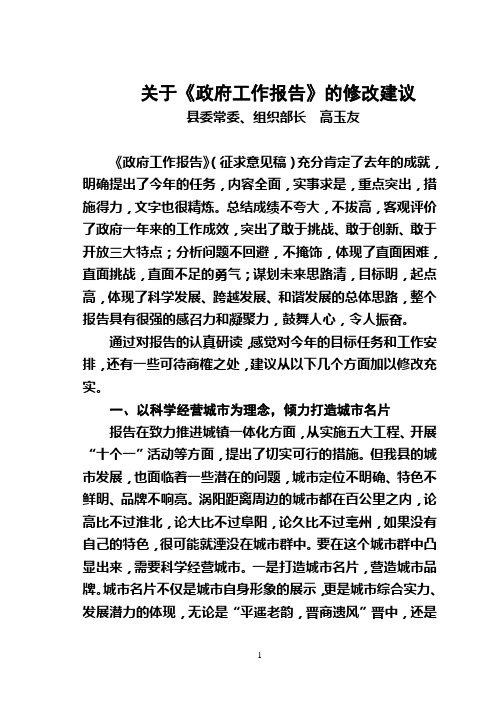 关于《政府工作报告》的修改建议
县委常委、组织部长　高玉友

《政府工作报告》(征求意见稿)充分肯定了去年的成就，明确提出了今年的任务，内容全面，实事求是，重点突出，措施得力，文字也很精炼。总结成绩不夸大，不拔高，客观评价了政府一年来的工作成效，突出了敢于挑战、敢于创新、敢于开放三大特点；分析问题不回避，不掩饰，体现了直面困难，直面挑战，直面不足的勇气；谋划未来思路清，目标明，起点高，体现了科学发展、跨越发展、和谐发展的总体思路，整个报告具有很强的感召力和凝聚力，鼓舞人心，令人振奋。

通过对报告的认真研读，感觉对今年的目标任务和工作安排，还有一些可待商榷之处，建议从以下几个方面加以修改充实。

一、以科学经营城市为理念，倾力打造城市名片

报告在致力推进城镇一体化方面，从实施五大工程、开展“十个一”活动等方面，提出了切实可行的措施。但我县的城市发展，也面临着一些潜在的问题，城市定位不明确、特色不鲜明、品牌不响亮。涡阳距离周边的城市都在百公里之内，论高比不过淮北，论大比不过阜阳，论久比不过亳州，如果没有自己的特色，很可能就湮没在城市群中。要在这个城市群中凸显出来，需要科学经营城市。一是打造城市名片，营造城市品牌。城市名片不仅是城市自身形象的展示，更是城市综合实力、发展潜力的体现，无论是“平遥老韵，晋商遗风”晋中，还是

1